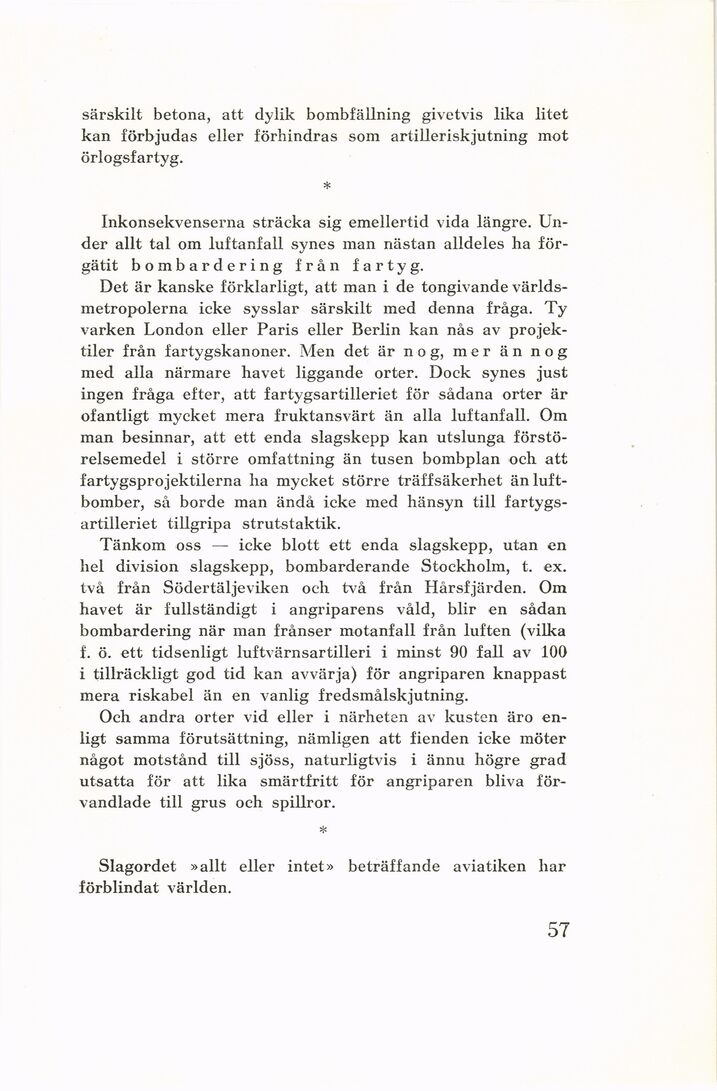 särskilt betona, att dylik bombfällning givetvis lika litet kan förbjudas eller förhindras som artilleriskjutning mot örlogsfartyg.

*

Inkonsekvenserna sträcka sig emellertid vida längre. Under allt tal om luftanfall synes man nästan alldeles ha förgätit bombardering från fartyg. Det är kanske förklarligt, att man i de tongivande världsmetropolerna icke sysslar särskilt med denna fråga. Ty varken London eller Paris eller Berlin kan nås av projektiler från fartygskanoner. Men det är nog, mer än nog med alla närmare havet liggande orter. Dock synes just ingen fråga efter, att fartygsartilleriet för sådana orter är ofantligt mycket mera fruktansvärt än alla luftanfall. Om man besinnar, att ett enda slagskepp kan utslunga förstörelsemedel i större omfattning än tusen bombplan och att fartygsprojektilerna ha mycket större träffsäkerhet än luftbomber, så borde man ändå icke med hänsyn till fartygsartilleriet tillgripa strutstaktik.

Tänkom oss — icke blott ett enda slagskepp, utan en hel division slagskepp, bombarderande Stockholm, t. ex. två från Södertäljeviken och två från Hårsfjärden. Om havet är fullständigt i angriparens våld, blir en sådan bombardering när man frånser motanfall från luften (vilka f. ö. ett tidsenligt luftvärnsartilleri i minst 90 fall av 100 i tillräckligt god tid kan avvärja) för angriparen knappast mera riskabel än en vanlig fredsmålskjutning.

Och andra orter vid eller i närheten av kusten äro enligt samma förutsättning, nämligen att fienden icke möter något motstånd till sjöss, naturligtvis i ännu högre grad utsatta för att lika smärtfritt för angriparen bliva förvandlade till grus och spillror.

*

Slagordet »allt eller intet» beträffande aviatiken har förblindat världen.

57